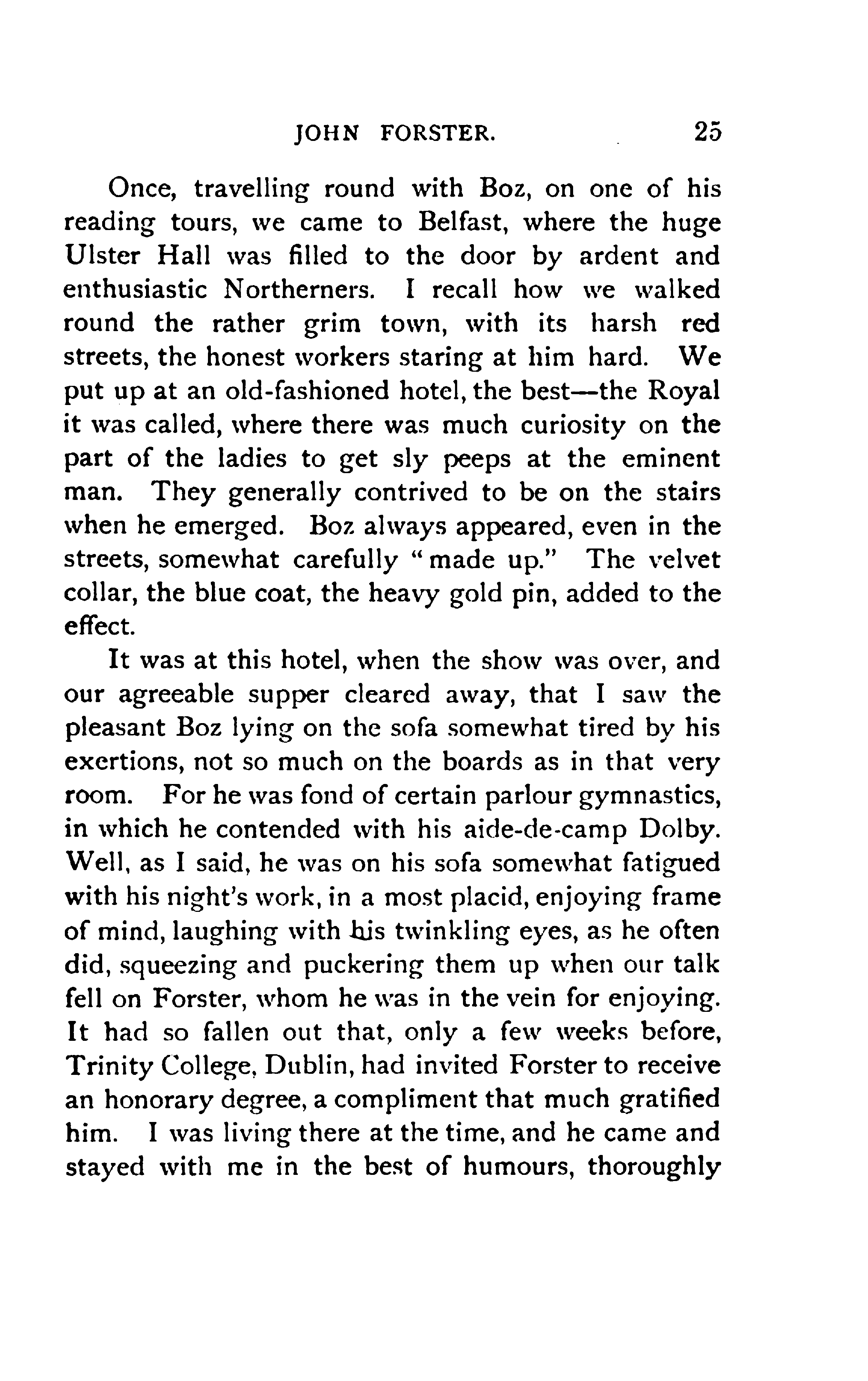 JOHN FORSTER. 25

Once, travelling round with Boz, on one of his reading tours, we came to Belfast, where the huge Ulster Hall was filled to the door by ardent and enthusiastic Northerners. I recall how we walked round the rather grim town, with its harsh red streets, the honest workers staring at him hard. We put up at an old-fashioned hotel, the best—the Royal it was called, where there was much curiosity on the part of the ladies to get sly peeps at the eminent man. They generally contrived to be on the stairs when he emerged. Boz always appeared, even in the streets, somewhat carefully "made up." The velvet collar, the blue coat, the heavy gold pin, added to the effect.

It was at this hotel, when the show was over, and our agreeable supper cleared away, that I saw the pleasant Boz lying on the sofa somewhat tired by his exertions, not so much on the boards as in that very room. For he was fond of certain parlour gymnastics, in which he contended with his aide-de-camp Dolby. Well, as I said, he was on his sofa somewhat fatigued with his night's work, in a most placid, enjoying frame of mind, laughing with his twinkling eyes, as he often did, squeezing and puckering them up when our talk fell on Forster, whom he was in the vein for enjoying. It had so fallen out that, only a few weeks before, Trinity College, Dublin, had invited Forster to receive an honorary degree, a compliment that much gratified him. I was living there at the time, and he came and stayed with me in the best of humours, thoroughly